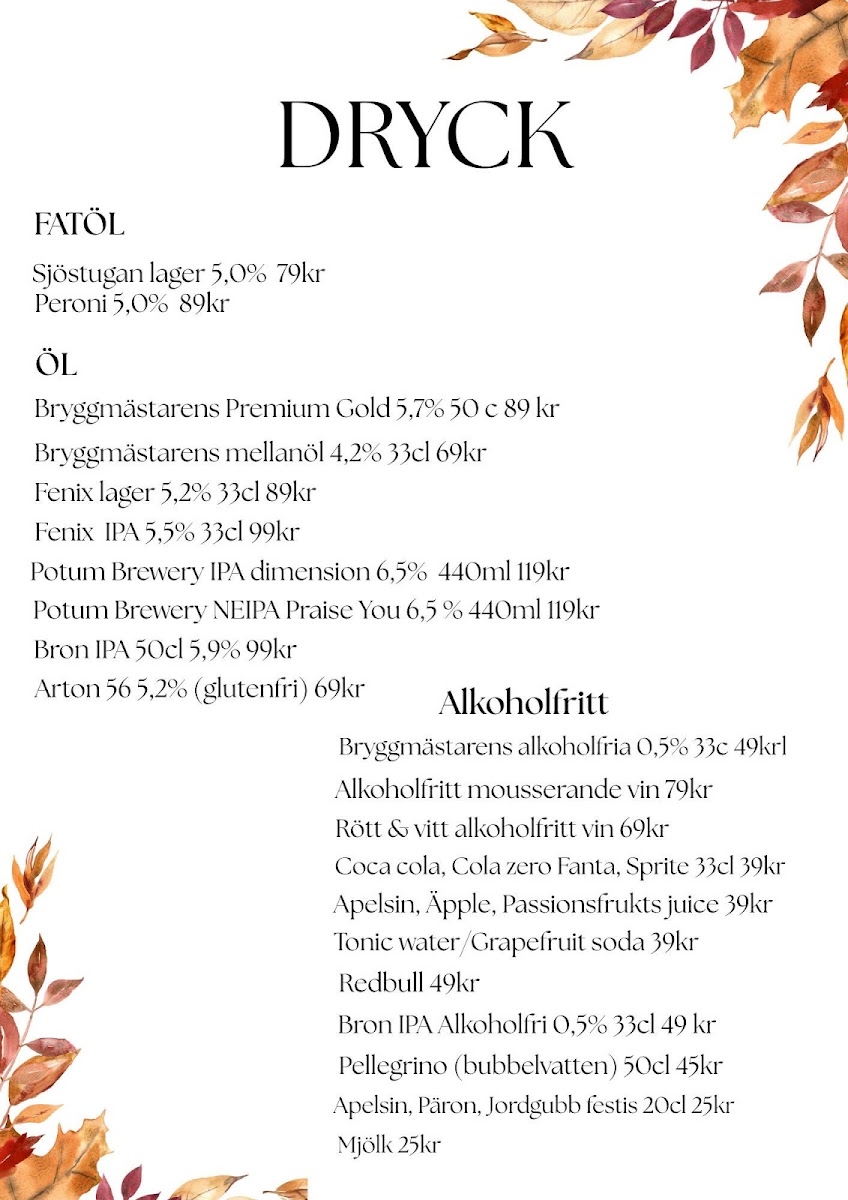 DRYCK

FATÖL

Sjöstugan lager 5,0% 79kr
Peroni 5,0% 89kr

ÖL

Bryggmästarens Premium Gold 5,7% 50 c 89 kr
Bryggmästarens mellanöl 4,2% 33cl 69kr
Fenix lager 5,2% 33cl 89kr
Fenix IPA 5,5% 33cl 99kr
Potum Brewery IPA dimension 6,5% 440ml 119kr
Potum Brewery NEIPA Praise You 6,5 % 440ml 119kr
Bron IPA 50cl 5,9% 99kr
Arton 56 5,2% (glutenfri) 69kr

Alkoholfritt

Bryggmästarens alkoholfria 0,5% 33c 49krl
Alkoholfritt mousserande vin 79kr
Rött & vitt alkoholfritt vin 69kr
Coca cola, Cola zero Fanta, Sprite 33cl 39kr
Apelsin, Äpple, Passionsfrukts juice 39kr
Tonic water/Grapefruit soda 39kr
Redbull 49kr
Bron IPA Alkoholfri 0,5% 33cl 49 kr
Pellegrino (bubbelvatten) 50cl 45kr
Apelsin, Päron, Jordgubb festis 20cl 25kr
Mjölk 25kr